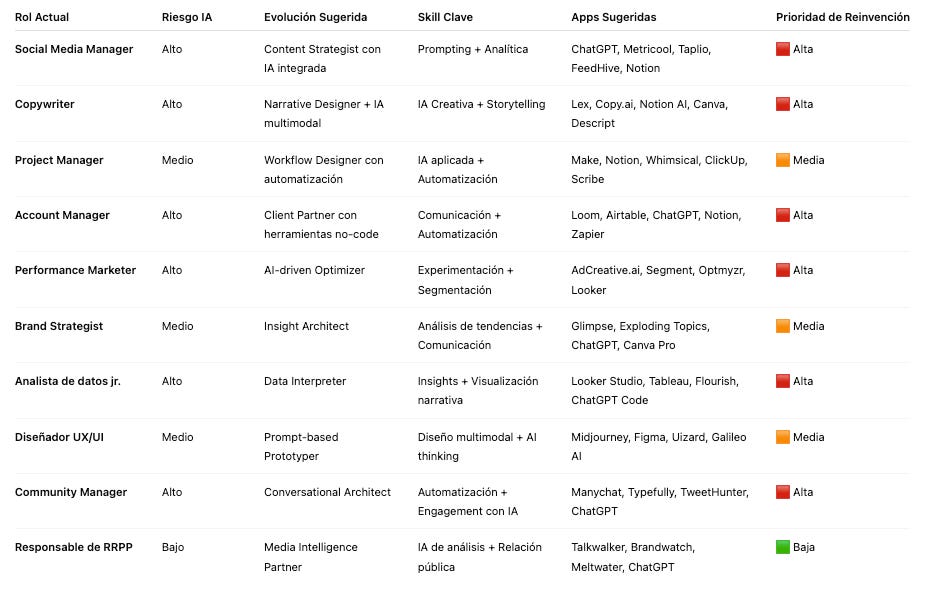 | Rol Actual | Riesgo IA | Evolución Sugerida | Skill Clave | Apps Sugeridas | Prioridad de Reinvención |
|---|---|---|---|---|---|
| Social Media Manager | Alto | Content Strategist con IA integrada | Prompting + Analítica | ChatGPT, Metricool, Taplio, FeedHive, Notion | 🟥 Alta |
| Copywriter | Alto | Narrative Designer + IA multimodal | IA Creativa + Storytelling | Lex, Copy.ai, Notion AI, Canva, Descript | 🟥 Alta |
| Project Manager | Medio | Workflow Designer con automatización | IA aplicada + Automatización | Make, Notion, Whimsical, ClickUp, Scribe | 🟧 Media |
| Account Manager | Alto | Client Partner con herramientas no-code | Comunicación + Automatización | Loom, Airtable, ChatGPT, Notion, Zapier | 🟥 Alta |
| Performance Marketer | Alto | AI-driven Optimizer | Experimentación + Segmentación | AdCreative.ai, Segment, Optmyzr, Looker | 🟥 Alta |
| Brand Strategist | Medio | Insight Architect | Análisis de tendencias + Comunicación | Glimpse, Exploding Topics, ChatGPT, Canva Pro | 🟧 Media |
| Analista de datos jr. | Alto | Data Interpreter | Insights + Visualización narrativa | Looker Studio, Tableau, Flourish, ChatGPT Code | 🟥 Alta |
| Diseñador UX/UI | Medio | Prompt-based Prototyper | Diseño multimodal + AI thinking | Midjourney, Figma, Uizard, Galileo AI | 🟧 Media |
| Community Manager | Alto | Conversational Architect | Automatización + Engagement con IA | Manychat, Typefully, TweetHunter, ChatGPT | 🟥 Alta |
| Responsable de RRPP | Bajo | Media Intelligence Partner | IA de análisis + Relación pública | Talkwalker, Brandwatch, Meltwater, ChatGPT | 🟩 Baja |